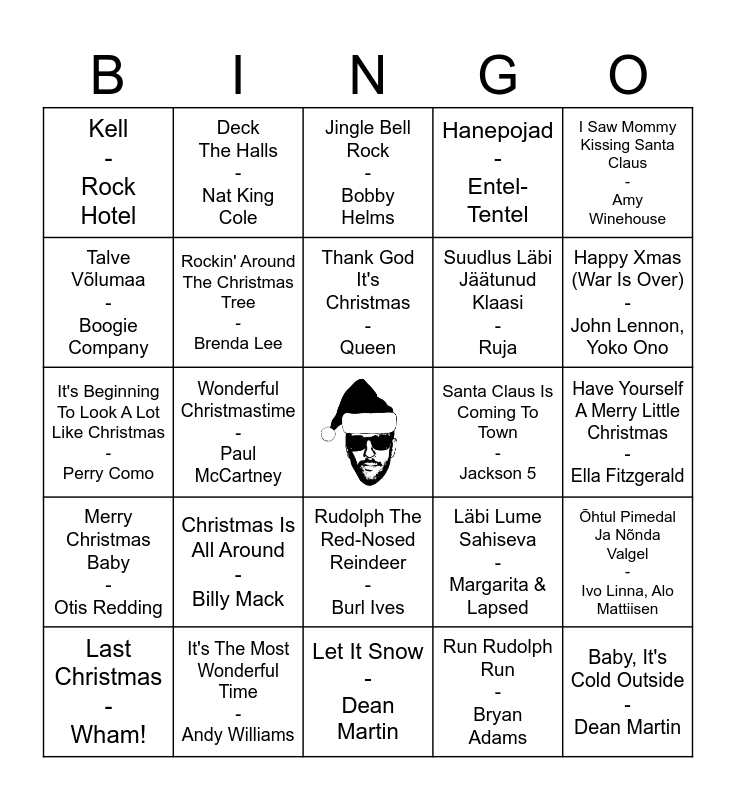 | B | I | N | G | O |
|---|---|---|---|---|
| Kell - Rock Hotel | Deck The Halls - Nat King Cole | Jingle Bell Rock - Bobby Helms | Hanepojad - Entel-Tentel | I Saw Mommy Kissing Santa Claus - Amy Winehouse |
| Talve Võlumaa - Boogie Company | Rockin' Around The Christmas Tree - Brenda Lee | Thank God It's Christmas - Queen | Suudlus Läbi Jäätunud Klaasi - Ruja | Happy Xmas (War Is Over) - John Lennon, Yoko Ono |
| It's Beginning To Look A Lot Like Christmas - Perry Como | Wonderful Christmastime - Paul McCartney | | Santa Claus Is Coming To Town - Jackson 5 | Have Yourself A Merry Little Christmas - Ella Fitzgerald |
| Merry Christmas Baby - Otis Redding | Christmas Is All Around - Billy Mack | Rudolph The Red-Nosed Reindeer - Burl Ives | Läbi Lume Sahiseva - Margarita & Lapsed | Õhtul Pimedal Ja Nõnda Valgel - Ivo Linna, Alo Mattiisen |
| Last Christmas - Wham! | It's The Most Wonderful Time - Andy Williams | Let It Snow - Dean Martin | Run Rudolph Run - Bryan Adams | Baby, It's Cold Outside - Dean Martin |